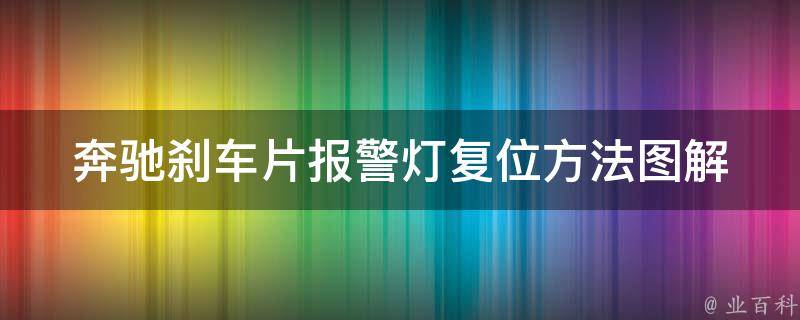 奔驰刹车片报警灯复位方法图解

@ 业百科